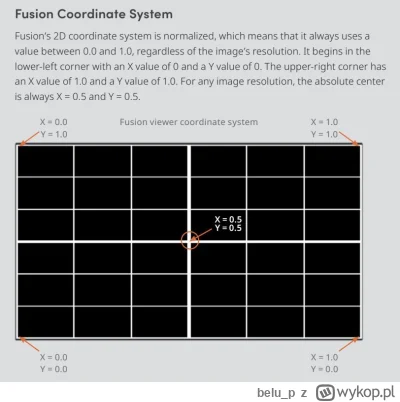 Fusion Coordinate System

Fusion's 2D coordinate system is normalized, which means that it always uses a value between 0.0 and 1.0, regardless of the image's resolution. It begins in the lower-left corner with an X value of 0 and a Y value of 0. The upper-right corner has an X value of 1.0 and a Y value of 1.0. For any image resolution, the absolute center is always X = 0.5 and Y = 0.5.

X = 0.0
Y = 1.0

Fusion viewer coordinate system

X = 1.0
Y = 1.0

X = 0.5
Y = 0.5

X = 0.0
Y = 0.0

X = 1.0
Y = 0.0

belu_p z wykop.pl